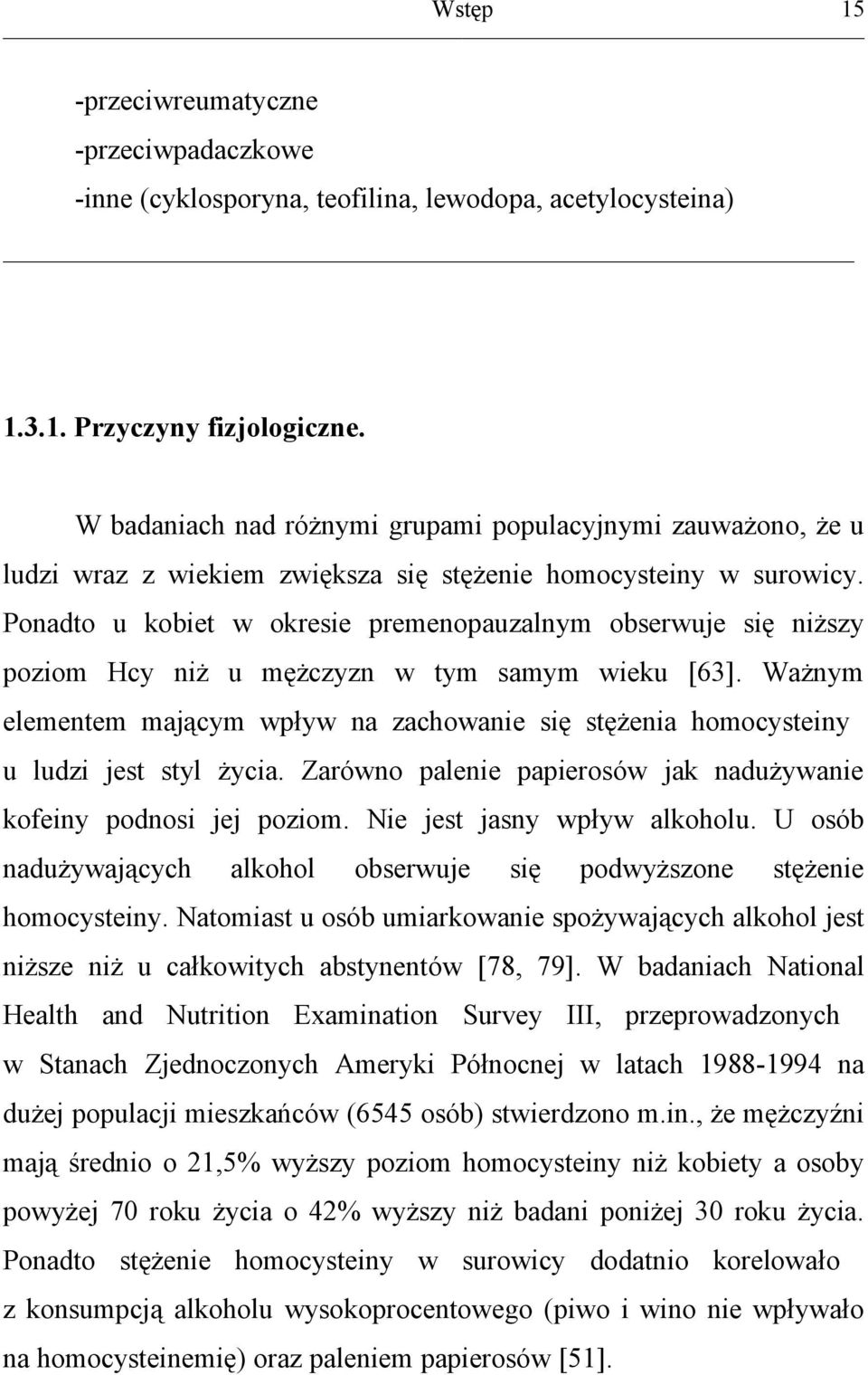 Wstęp 15

-przeciwreumatyczne
-przeciwpadaczkowe
-inne (cyklosporyna, teofilina, lewodopa, acetylocysteina)

1.3.1. Przyczyny fizjologiczne.

W badaniach nad różnymi grupami populacyjnymi zauważono, że u ludzi wraz z wiekiem zwiększa się stężenie homocysteiny w surowicy. Ponadto u kobiet w okresie premenopauzalnym obserwuje się niższy poziom Hcy niż u mężczyzn w tym samym wieku [63]. Ważnym elementem mającym wpływ na zachowanie się stężenia homocysteiny u ludzi jest styl życia. Zarówno palenie papierosów jak nadużywanie kofeiny podnosi jej poziom. Nie jest jasny wpływ alkoholu. U osób nadużywających alkohol obserwuje się podwyższone stężenie homocysteiny. Natomiast u osób umiarkowanie spożywających alkohol jest niższe niż u całkowitych abstynentów [78, 79]. W badaniach National Health and Nutrition Examination Survey III, przeprowadzonych w Stanach Zjednoczonych Ameryki Północnej w latach 1988-1994 na dużej populacji mieszkańców (6545 osób) stwierdzono m.in., że mężczyźni mają średnio o 21,5% wyższy poziom homocysteiny niż kobiety a osoby powyżej 70 roku życia o 42% wyższy niż badani poniżej 30 roku życia. Ponadto stężenie homocysteiny w surowicy dodatnio korelowało z konsumpcją alkoholu wysokoprocentowego (piwo i wino nie wpływało na homocysteinemię) oraz paleniem papierosów [51].